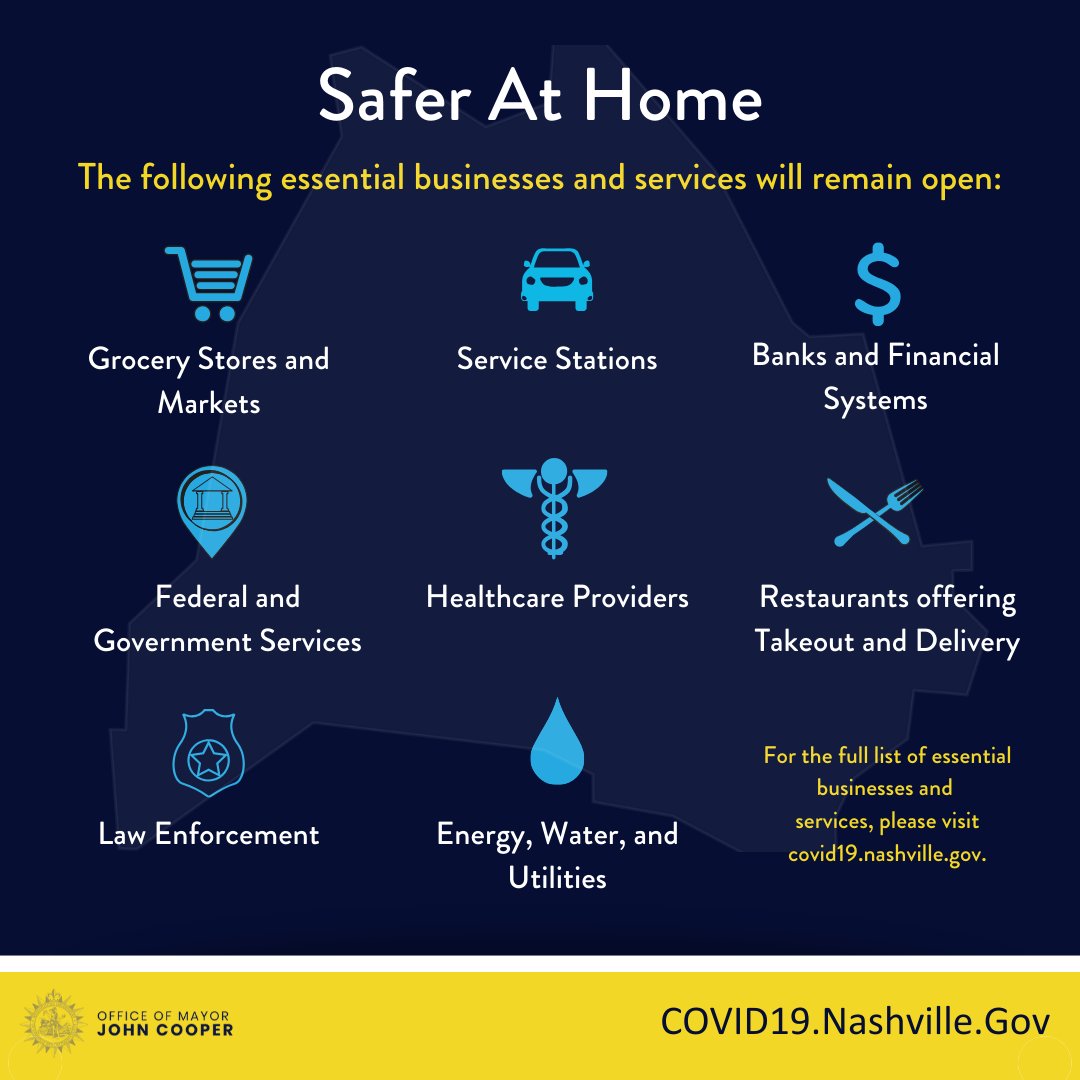 Safer At Home

The following essential businesses and services will remain open:

Grocery Stores and Markets

Service Stations

Banks and Financial Systems

Federal and Government Services

Healthcare Providers

Restaurants offering Takeout and Delivery

Law Enforcement

Energy, Water, and Utilities

For the full list of essential businesses and services, please visit covid19.nashville.gov.

OFFICE OF MAYOR
JOHN COOPER

COVID19.Nashville.Gov